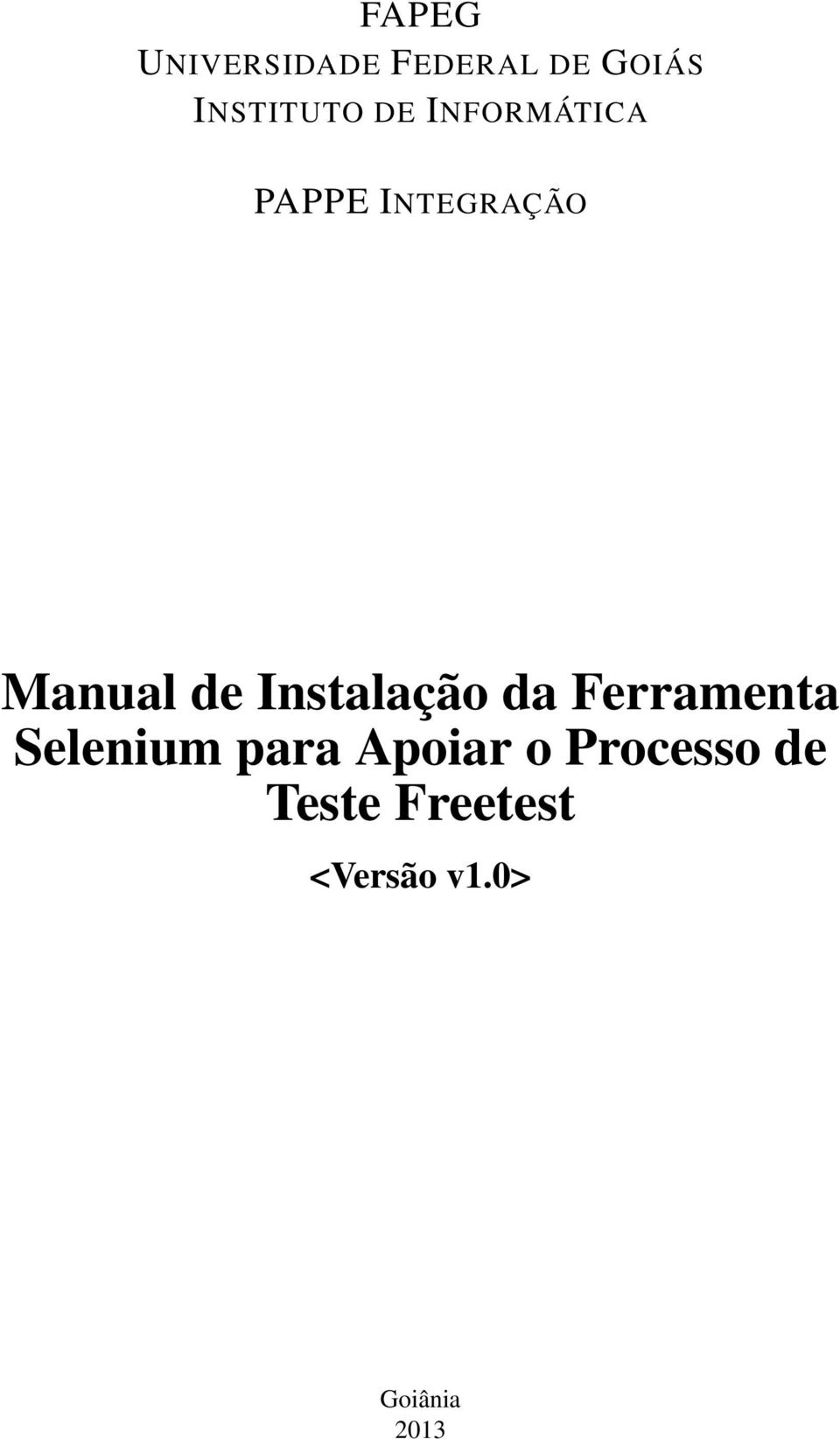 FAPEG
UNIVERSIDADE FEDERAL DE GOIÁS
INSTITUTO DE INFORMÁTICA

PAPPE INTEGRAÇÃO

Manual de Instalação da Ferramenta Selenium para Apoiar o Processo de Teste Freetest

<Versão v1.0>

Goiânia
2013